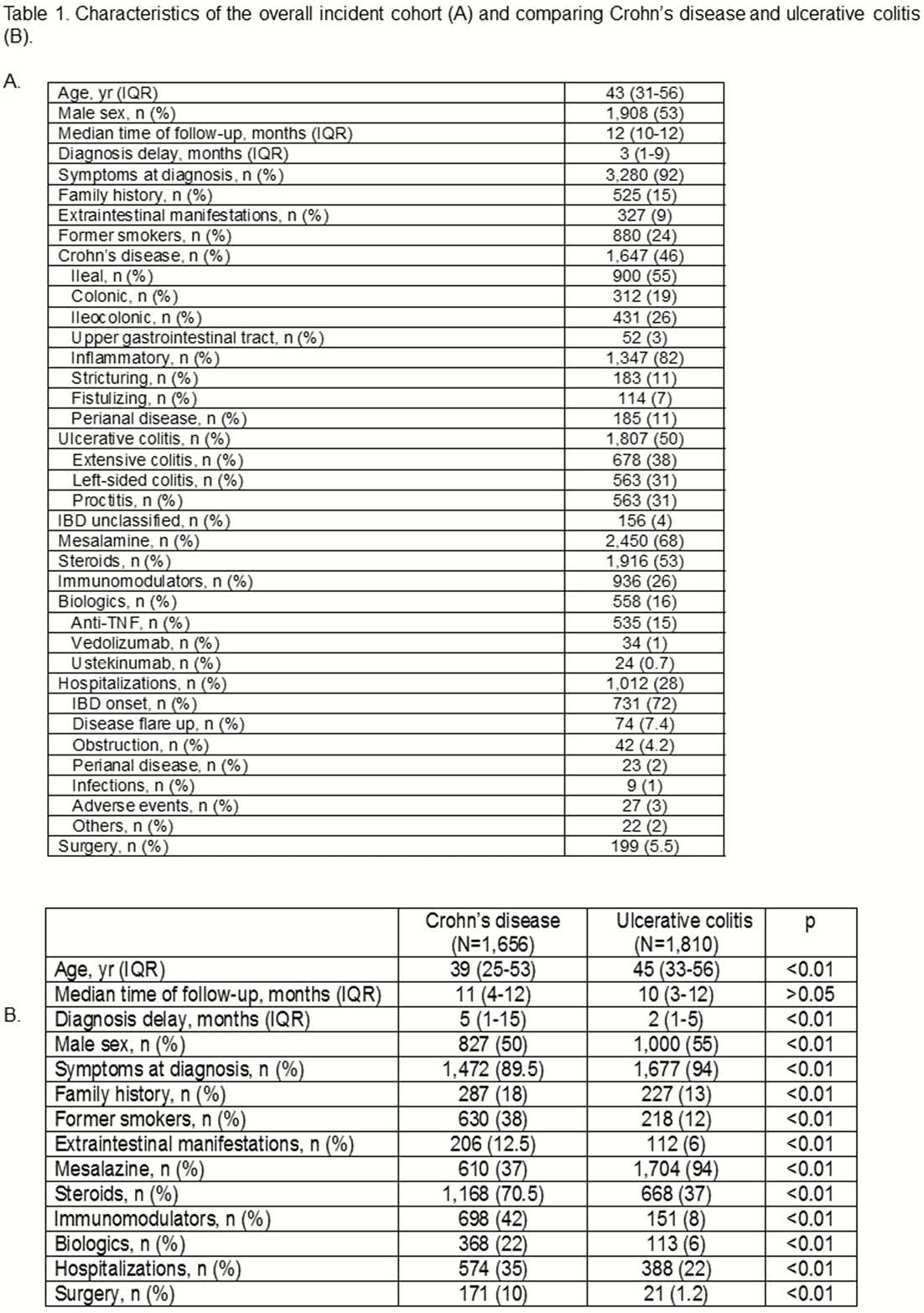 Table 1. Characteristics of the overall incident cohort (A) and comparing Crohn's disease and ulcerative colitis (B).

A.

| | |
|---|---|
| Age, yr (IQR) | 43 (31-56) |
| Male sex, n (%) | 1,908 (53) |
| Median time of follow-up, months (IQR) | 12 (10-12) |
| Diagnosis delay, months (IQR) | 3 (1-9) |
| Symptoms at diagnosis, n (%) | 3,280 (92) |
| Family history, n (%) | 525 (15) |
| Extraintestinal manifestations, n (%) | 327 (9) |
| Former smokers, n (%) | 880 (24) |
| Crohn's disease, n (%) | 1,647 (46) |
| Ileal, n (%) | 900 (55) |
| Colonic, n (%) | 312 (19) |
| Ileocolonic, n (%) | 431 (26) |
| Upper gastrointestinal tract, n (%) | 52 (3) |
| Inflammatory, n (%) | 1,347 (82) |
| Stricturing, n (%) | 183 (11) |
| Fistulizing, n (%) | 114 (7) |
| Perianal disease, n (%) | 185 (11) |
| Ulcerative colitis, n (%) | 1,807 (50) |
| Extensive colitis, n (%) | 678 (38) |
| Left-sided colitis, n (%) | 563 (31) |
| Proctitis, n (%) | 563 (31) |
| IBD unclassified, n (%) | 156 (4) |
| Mesalamine, n (%) | 2,450 (68) |
| Steroids, n (%) | 1,916 (53) |
| Immunomodulators, n (%) | 936 (26) |
| Biologics, n (%) | 558 (16) |
| Anti-TNF, n (%) | 535 (15) |
| Vedolizumab, n (%) | 34 (1) |
| Ustekinumab, n (%) | 24 (0.7) |
| Hospitalizations, n (%) | 1,012 (28) |
| IBD onset, n (%) | 731 (72) |
| Disease flare up, n (%) | 74 (7.4) |
| Obstruction, n (%) | 42 (4.2) |
| Perianal disease, n (%) | 23 (2) |
| Infections, n (%) | 9 (1) |
| Adverse events, n (%) | 27 (3) |
| Others, n (%) | 22 (2) |
| Surgery, n (%) | 199 (5.5) |

B.

| | Crohn's disease (N=1,656) | Ulcerative colitis (N=1,810) | p |
|---|---|---|---|
| Age, yr (IQR) | 39 (25-53) | 45 (33-56) | <0.01 |
| Median time of follow-up, months (IQR) | 11 (4-12) | 10 (3-12) | >0.05 |
| Diagnosis delay, months (IQR) | 5 (1-15) | 2 (1-5) | <0.01 |
| Male sex, n (%) | 827 (50) | 1,000 (55) | <0.01 |
| Symptoms at diagnosis, n (%) | 1,472 (89.5) | 1,677 (94) | <0.01 |
| Family history, n (%) | 287 (18) | 227 (13) | <0.01 |
| Former smokers, n (%) | 630 (38) | 218 (12) | <0.01 |
| Extraintestinal manifestations, n (%) | 206 (12.5) | 112 (6) | <0.01 |
| Mesalazine, n (%) | 610 (37) | 1,704 (94) | <0.01 |
| Steroids, n (%) | 1,168 (70.5) | 668 (37) | <0.01 |
| Immunomodulators, n (%) | 698 (42) | 151 (8) | <0.01 |
| Biologics, n (%) | 368 (22) | 113 (6) | <0.01 |
| Hospitalizations, n (%) | 574 (35) | 388 (22) | <0.01 |
| Surgery, n (%) | 171 (10) | 21 (1.2) | <0.01 |